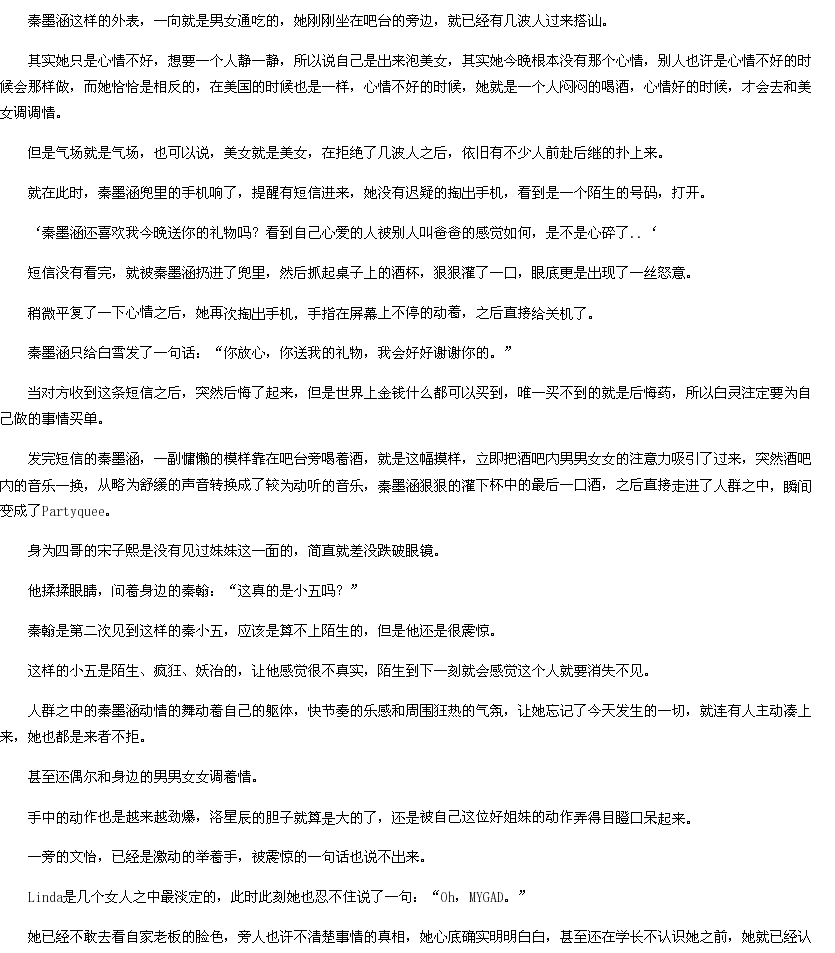 秦墨涵这样的外表，一向就是男女通吃的，她刚刚坐在吧台的旁边，就已经有几波人过来搭讪。

其实她只是心情不好，想要一个人静一静，所以说自己是出来泡美女，其实她今晚根本没有那个心情，别人也许是心情不好的时候会那样做，而她恰恰是相反的，在美国的时候也是一样，心情不好的时候，她就是一个人闷闷的喝酒，心情好的时候，才会去和美女调调情。

但是气场就是气场，也可以说，美女就是美女，在拒绝了几波人之后，依旧有不少人前赴后继的扑上来。

就在此时，秦墨涵兜里的手机响了，提醒有短信进来，她没有迟疑的掏出手机，看到是一个陌生的号码，打开。

‘秦墨涵还喜欢我今晚送你的礼物吗？看到自己心爱的人被别人叫爸爸的感觉如何，是不是心碎了..‘

短信没有看完，就被秦墨涵扔进了兜里，然后抓起桌子上的酒杯，狠狠灌了一口，眼底更是出现了一丝怒意。

稍微平复了一下心情之后，她再次掏出手机，手指在屏幕上不停的动着，之后直接给关机了。

秦墨涵只给白雪发了一句话：“你放心，你送我的礼物，我会好好谢谢你的。”

当对方收到这条短信之后，突然后悔了起来，但是世界上金钱什么都可以买到，唯一买不到的就是后悔药，所以白灵注定要为自己做的事情买单。

发完短信的秦墨涵，一副慵懒的模样靠在吧台旁喝着酒，就是这幅摸样，立即把酒吧内男男女女的注意力吸引了过来，突然酒吧内的音乐一换，从略为舒缓的声音转换成了较为动听的音乐，秦墨涵狠狠的灌下杯中的最后一口酒，之后直接走进了人群之中，瞬间变成了Partyquee。

身为四哥的宋子熙是没有见过妹妹这一面的，简直就差没跌破眼镜。

他揉揉眼睛，问着身边的秦翰：“这真的是小五吗？”

秦翰是第二次见到这样的秦小五，应该是算不上陌生的，但是他还是很震惊。

这样的小五是陌生、疯狂、妖冶的，让他感觉很不真实，陌生到下一刻就会感觉这个人就要消失不见。

人群之中的秦墨涵动情的舞动着自己的躯体，快节奏的乐感和周围狂热的气氛，让她忘记了今天发生的一切，就连有人主动凑上来，她也都是来者不拒。

甚至还偶尔和身边的男男女女调着情。

手中的动作也是越来越劲爆，洛星辰的胆子就算是大的了，还是被自己这位好姐妹的动作弄得目瞪口呆起来。

一旁的文怡，已经是激动的举着手，被震惊的一句话也说不出来。

Linda是几个女人之中最淡定的，此时此刻她也忍不住说了一句：“Oh，MYGAD。”

她已经不敢去看自家老板的脸色，旁人也许不清楚事情的真相，她心底确实明明白白，甚至还在学长不认识她之前，她就已经认